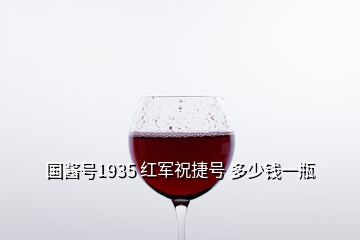 国酱号1935 红军祝捷号 多少钱一瓶